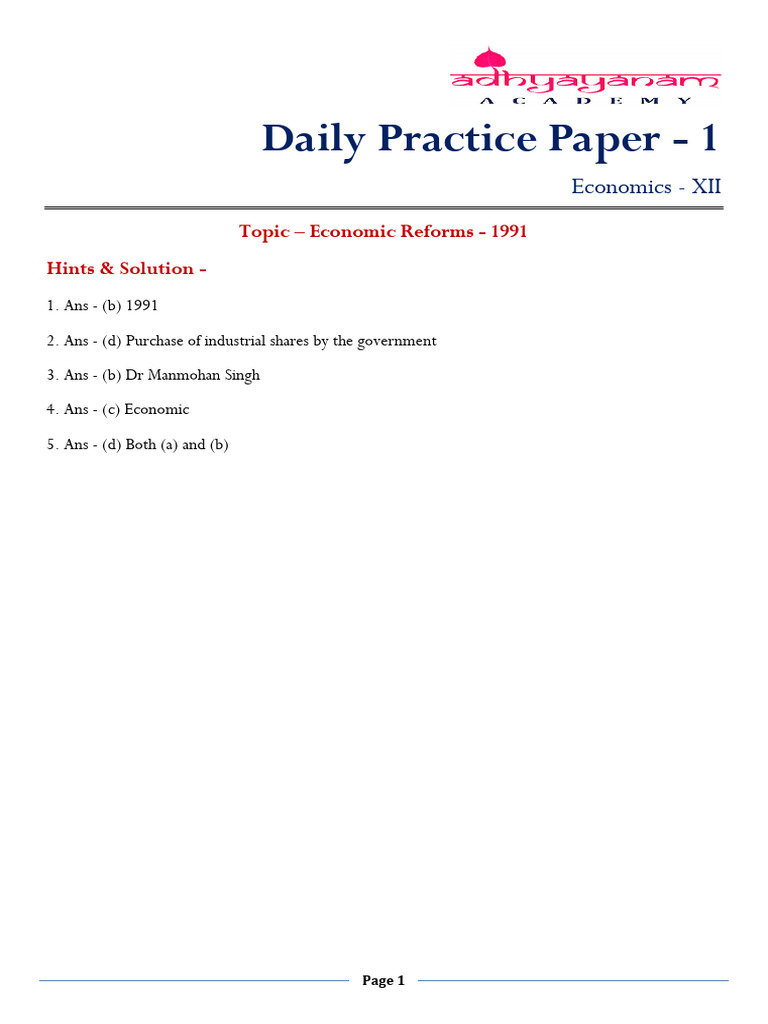 adhyayanam
ACADEMY

Daily Practice Paper - 1

Economics - XII

Topic – Economic Reforms - 1991

Hints & Solution -

1. Ans - (b) 1991

2. Ans - (d) Purchase of industrial shares by the government

3. Ans - (b) Dr Manmohan Singh

4. Ans - (c) Economic

5. Ans - (d) Both (a) and (b)

Page 1